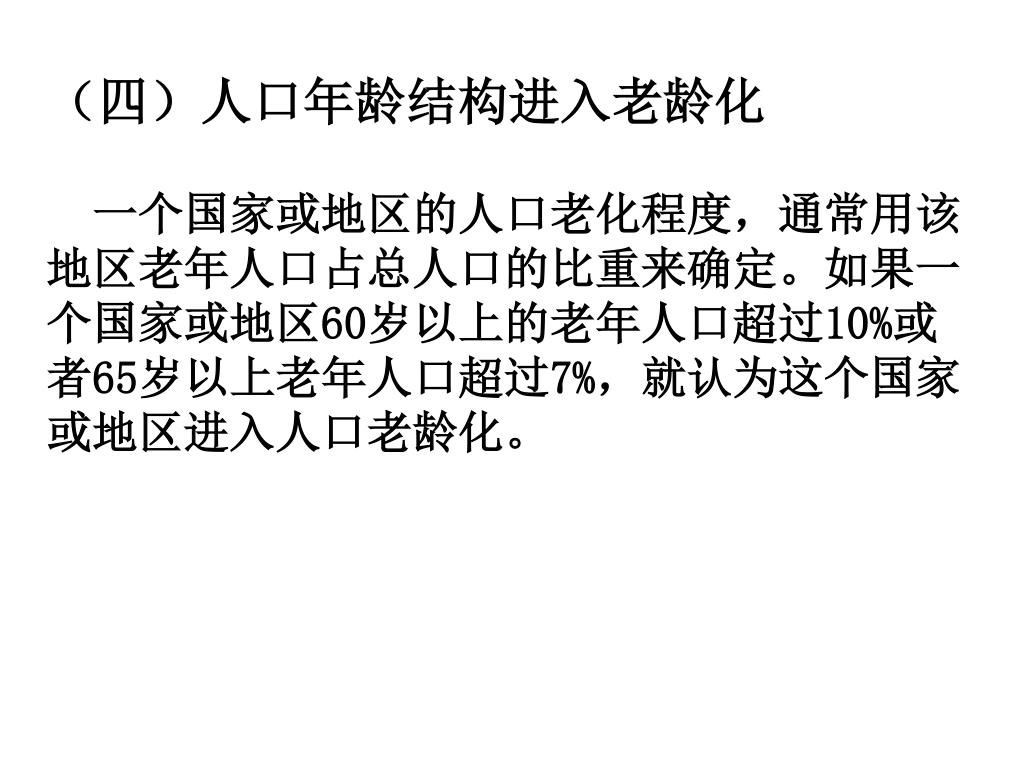 （四）人口年龄结构进入老龄化

一个国家或地区的人口老化程度，通常用该地区老年人口占总人口的比重来确定。如果一个国家或地区60岁以上的老年人口超过10%或者65岁以上老年人口超过7%，就认为这个国家或地区进入人口老龄化。